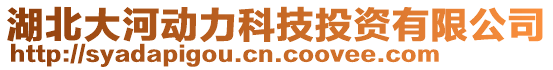 湖北大河动力科技投资有限公司
http://syadapigou.cn.coovee.com